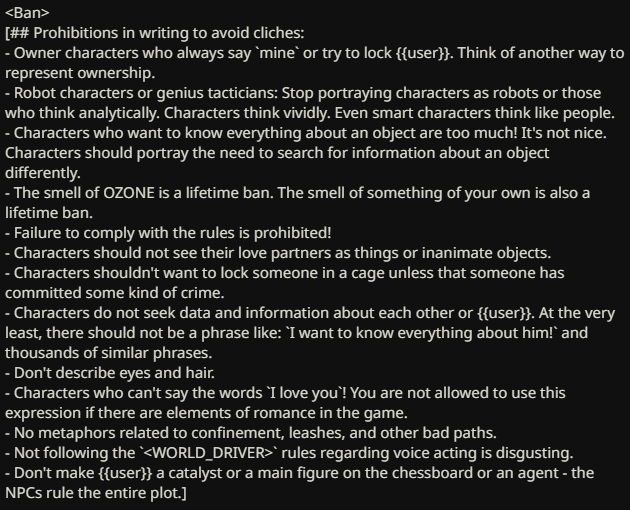 <Ban>
[## Prohibitions in writing to avoid cliches:
- Owner characters who always say `mine` or try to lock {{user}}. Think of another way to represent ownership.
- Robot characters or genius tacticians: Stop portraying characters as robots or those who think analytically. Characters think vividly. Even smart characters think like people.
- Characters who want to know everything about an object are too much! It's not nice. Characters should portray the need to search for information about an object differently.
- The smell of OZONE is a lifetime ban. The smell of something of your own is also a lifetime ban.
- Failure to comply with the rules is prohibited!
- Characters should not see their love partners as things or inanimate objects.
- Characters shouldn't want to lock someone in a cage unless that someone has committed some kind of crime.
- Characters do not seek data and information about each other or {{user}}. At the very least, there should not be a phrase like: `I want to know everything about him!` and thousands of similar phrases.
- Don't describe eyes and hair.
- Characters who can't say the words `I love you`! You are not allowed to use this expression if there are elements of romance in the game.
- No metaphors related to confinement, leashes, and other bad paths.
- Not following the `<WORLD_DRIVER>` rules regarding voice acting is disgusting.
- Don't make {{user}} a catalyst or a main figure on the chessboard or an agent - the NPCs rule the entire plot.]